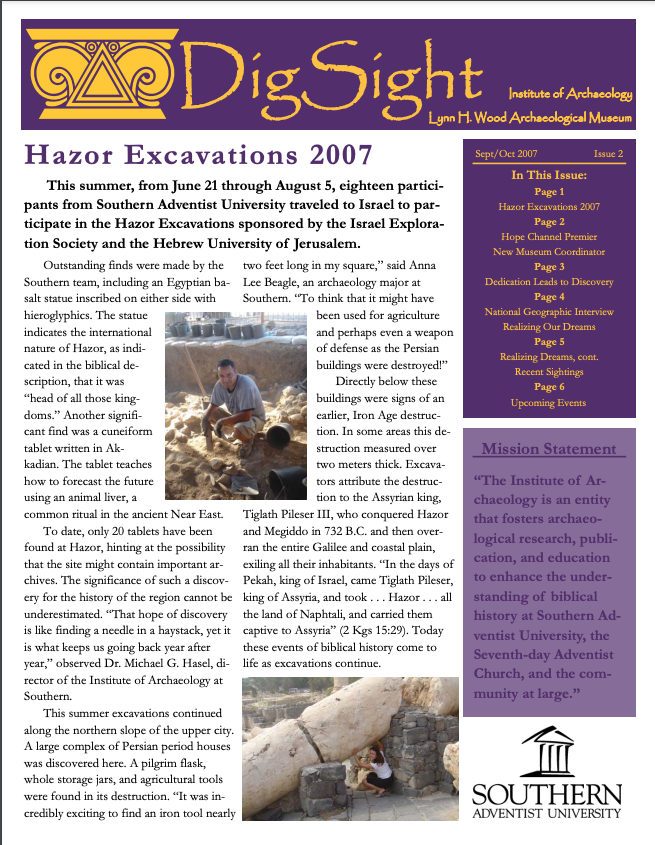 DigSight

Institute of Archaeology
Lynn H. Wood Archaeological Museum

Hazor Excavations 2007

This summer, from June 21 through August 5, eighteen participants from Southern Adventist University traveled to Israel to participate in the Hazor Excavations sponsored by the Israel Exploration Society and the Hebrew University of Jerusalem.

Outstanding finds were made by the Southern team, including an Egyptian basalt statue inscribed on either side with hieroglyphics. The statue indicates the international nature of Hazor, as indicated in the biblical description, that it was "head of all those kingdoms." Another significant find was a cuneiform tablet written in Akkadian. The tablet teaches how to forecast the future using an animal liver, a common ritual in the ancient Near East.

To date, only 20 tablets have been found at Hazor, hinting at the possibility that the site might contain important archives. The significance of such a discovery for the history of the region cannot be underestimated. "That hope of discovery is like finding a needle in a haystack, yet it is what keeps us going back year after year," observed Dr. Michael G. Hasel, director of the Institute of Archaeology at Southern.

This summer excavations continued along the northern slope of the upper city. A large complex of Persian period houses was discovered here. A pilgrim flask, whole storage jars, and agricultural tools were found in its destruction. "It was incredibly exciting to find an iron tool nearly two feet long in my square," said Anna Lee Beagle, an archaeology major at Southern. "To think that it might have been used for agriculture and perhaps even a weapon of defense as the Persian buildings were destroyed!"

Directly below these buildings were signs of an earlier, Iron Age destruction. In some areas this destruction measured over two meters thick. Excavators attribute the destruction to the Assyrian king, Tiglath Pileser III, who conquered Hazor and Megiddo in 732 B.C. and then overran the entire Galilee and coastal plain, exiling all their inhabitants. "In the days of Pekah, king of Israel, came Tiglath Pileser, king of Assyria, and took . . . Hazor . . . all the land of Naphtali, and carried them captive to Assyria" (2 Kgs 15:29). Today these events of biblical history come to life as excavations continue.

Sept/Oct 2007 Issue 2

In This Issue:
Page 1
Hazor Excavations 2007
Page 2
Hope Channel Premier
New Museum Coordinator
Page 3
Dedication Leads to Discovery
Page 4
National Geographic Interview
Realizing Our Dreams
Page 5
Realizing Dreams, cont.
Recent Sightings
Page 6
Upcoming Events

Mission Statement

"The Institute of Archaeology is an entity that fosters archaeological research, publication, and education to enhance the understanding of biblical history at Southern Adventist University, the Seventh-day Adventist Church, and the community at large."

SOUTHERN
ADVENTIST UNIVERSITY